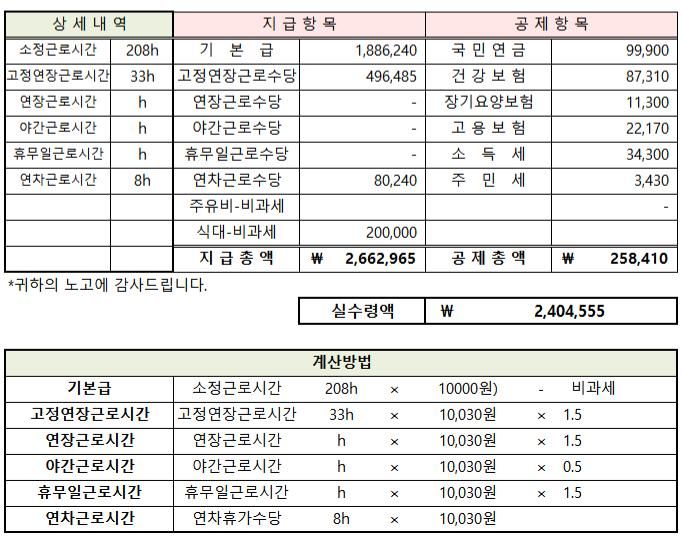 | 상 세 내 역 | | 지 급 항 목 | | 공 제 항 목 | |
|---|---|---|---|---|---|
| 소정근로시간 | 208h | 기 본 급 | 1,886,240 | 국 민 연 금 | 99,900 |
| 고정연장근로시간 | 33h | 고정연장근로수당 | 496,485 | 건 강 보 험 | 87,310 |
| 연장근로시간 | h | 연장근로수당 | - | 장기요양보험 | 11,300 |
| 야간근로시간 | h | 야간근로수당 | - | 고 용 보 험 | 22,170 |
| 휴무일근로시간 | h | 휴무일근로수당 | - | 소 득 세 | 34,300 |
| 연차근로시간 | 8h | 연차근로수당 | 80,240 | 주 민 세 | 3,430 |
| | | 주유비-비과세 | | | - |
| | | 식대-비과세 | 200,000 | | |
| | | 지 급 총 액 | ₩ 2,662,965 | 공 제 총 액 | ₩ 258,410 |

*귀하의 노고에 감사드립니다.

| 실수령액 | ₩ 2,404,555 |
|---|---|

| 계산방법 | | | | | | |
|---|---|---|---|---|---|---|
| 기본급 | 소정근로시간 | 208h | × | 10000원) | - | 비과세 |
| 고정연장근로시간 | 고정연장근로시간 | 33h | × | 10,030원 | × | 1.5 |
| 연장근로시간 | 연장근로시간 | h | × | 10,030원 | × | 1.5 |
| 야간근로시간 | 야간근로시간 | h | × | 10,030원 | × | 0.5 |
| 휴무일근로시간 | 휴무일근로시간 | h | × | 10,030원 | × | 1.5 |
| 연차근로시간 | 연차휴가수당 | 8h | × | 10,030원 | | |